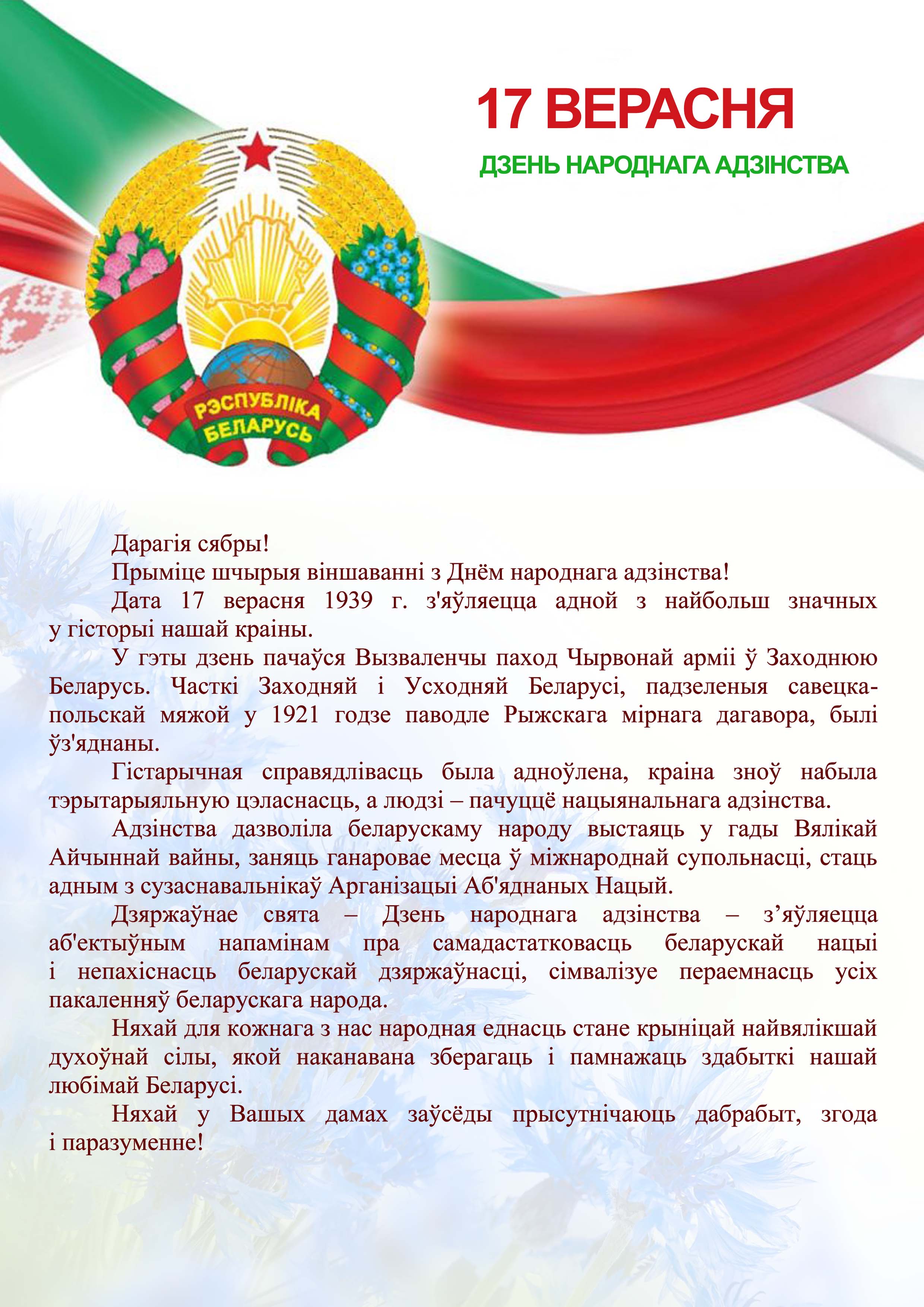 17 ВЕРАСНЯ

ДЗЕНЬ НАРОДНАГА АДЗІНСТВА

РЭСПУБЛІКА БЕЛАРУСЬ

Дарагія сябры!

Прыміце шчырыя віншаванні з Днём народнага адзінства!

Дата 17 верасня 1939 г. з'яўляецца адной з найбольш значных у гісторыі нашай краіны.

У гэты дзень пачаўся Вызваленчы паход Чырвонай арміі ў Заходнюю Беларусь. Часткі Заходняй і Усходняй Беларусі, падзеленыя савецка-польскай мяжой у 1921 годзе паводле Рыжскага мірнага дагавора, былі ўз'яднаны.

Гістарычная справядлівасць была адноўлена, краіна зноў набыла тэрытарыяльную цэласнасць, а людзі – пачуццё нацыянальнага адзінства.

Адзінства дазволіла беларускаму народу выстаяць у гады Вялікай Айчыннай вайны, заняць ганаровае месца ў міжнароднай супольнасці, стаць адным з сузаснавальнікаў Арганізацыі Аб'яднаных Нацый.

Дзяржаўнае свята – Дзень народнага адзінства – з’яўляецца аб'ектыўным напамінам пра самадастатковасць беларускай нацыі і непахіснасць беларускай дзяржаўнасці, сімвалізуе пераемнасць усіх пакаленняў беларускага народа.

Няхай для кожнага з нас народная еднасць стане крыніцай найвялікшай духоўнай сілы, якой наканавана зберагаць і памнажаць здабыткі нашай любімай Беларусі.

Няхай у Вашых дамах заўсёды прысутнічаюць дабрабыт, згода і паразуменне!